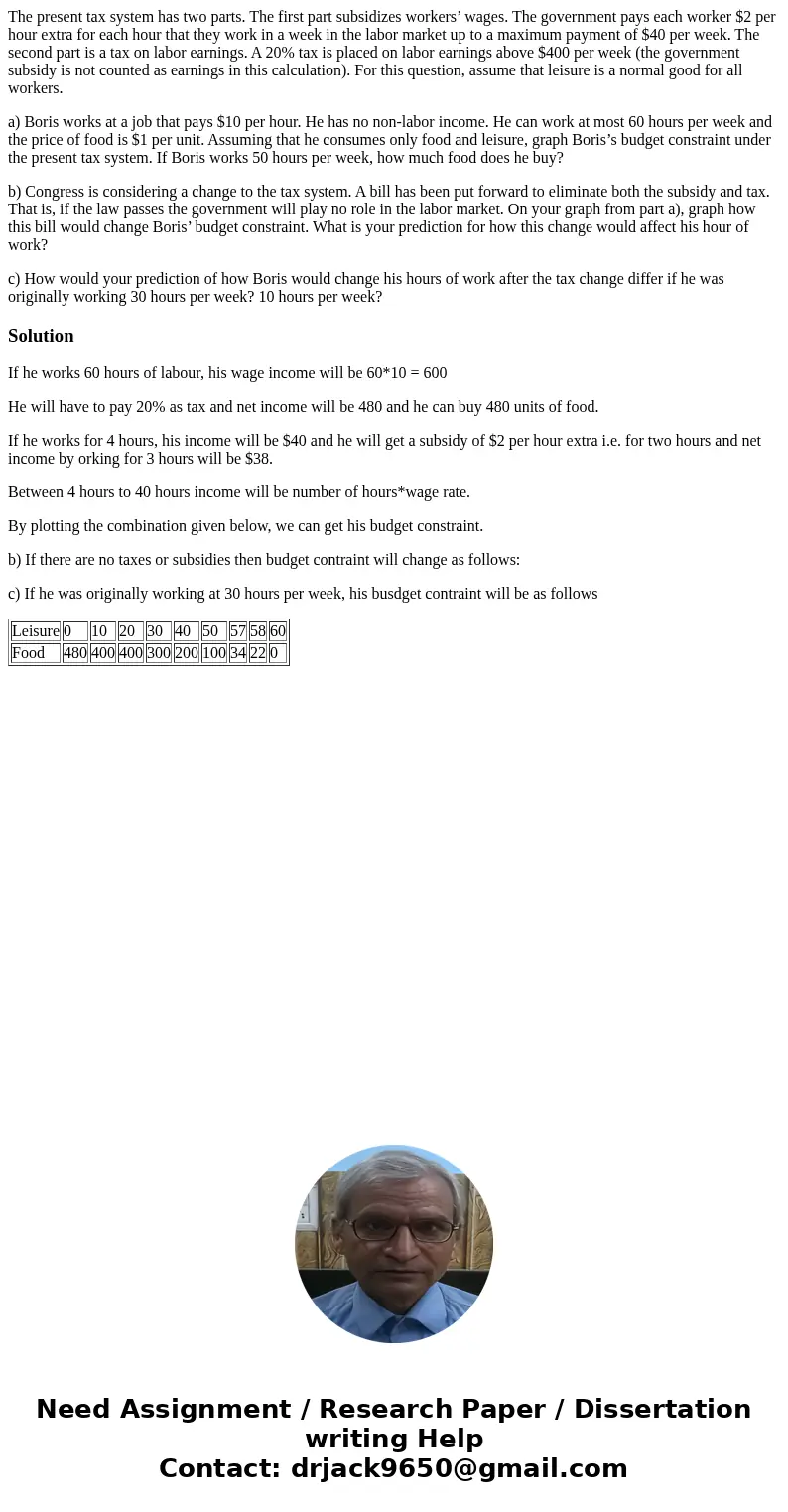 The present tax system has two parts. The first part subsidizes workers' wages. The government pays each worker \$2 per hour extra for each hour that they work in a week in the labor market up to a maximum payment of \$40 per week. The second part is a tax on labor earnings. A 20% tax is placed on labor earnings above \$400 per week (the government subsidy is not counted as earnings in this calculation). For this question, assume that leisure is a normal good for all workers.

a) Boris works at a job that pays \$10 per hour. He has no non-labor income. He can work at most 60 hours per week and the price of food is \$1 per unit. Assuming that he consumes only food and leisure, graph Boris's budget constraint under the present tax system. If Boris works 50 hours per week, how much food does he buy?

b) Congress is considering a change to the tax system. A bill has been put forward to eliminate both the subsidy and tax. That is, if the law passes the government will play no role in the labor market. On your graph from part a), graph how this bill would change Boris' budget constraint. What is your prediction for how this change would affect his hour of work?

c) How would your prediction of how Boris would change his hours of work after the tax change differ if he was originally working 30 hours per week? 10 hours per week?

Solution

If he works 60 hours of labour, his wage income will be 60*10 = 600

He will have to pay 20% as tax and net income will be 480 and he can buy 480 units of food.

If he works for 4 hours, his income will be \$40 and he will get a subsidy of \$2 per hour extra i.e. for two hours and net income by orking for 3 hours will be \$38.

Between 4 hours to 40 hours income will be number of hours*wage rate.

By plotting the combination given below, we can get his budget constraint.

b) If there are no taxes or subsidies then budget contraint will change as follows:

c) If he was originally working at 30 hours per week, his busdget contraint will be as follows

| Leisure | 0 | 10 | 20 | 30 | 40 | 50 | 57 | 58 | 60 |
|---|---|---|---|---|---|---|---|---|---|
| Food | 480 | 400 | 400 | 300 | 200 | 100 | 34 | 22 | 0 |

Need Assignment / Research Paper / Dissertation writing Help
Contact: drjack9650@gmail.com